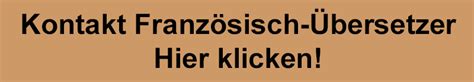 Kontakt Französisch-Übersetzer
Hier klicken!